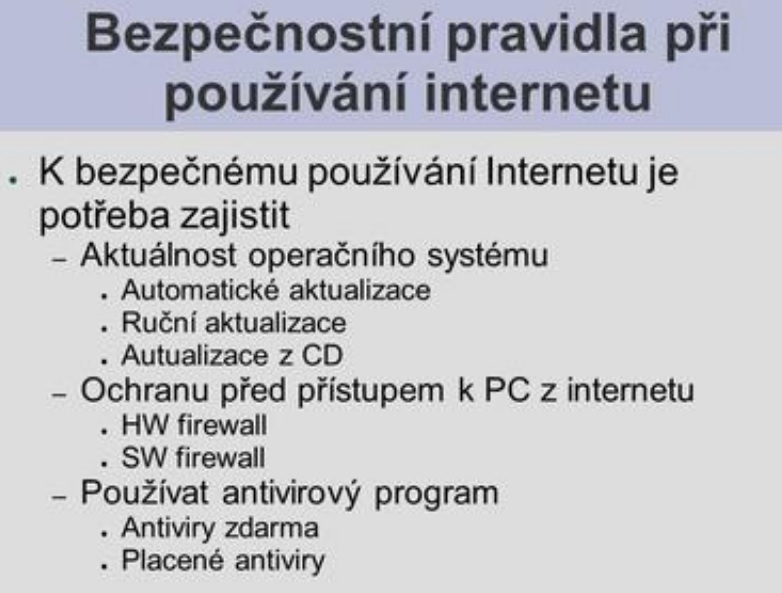 Bezpečnostní pravidla při používání internetu

• K bezpečnému používání Internetu je potřeba zajistit
- Aktuálnost operačního systému
• Automatické aktualizace
• Ruční aktualizace
• Autualizace z CD
- Ochranu před přístupem k PC z internetu
• HW firewall
• SW firewall
- Používat antivirový program
• Antiviry zdarma
• Placené antiviry